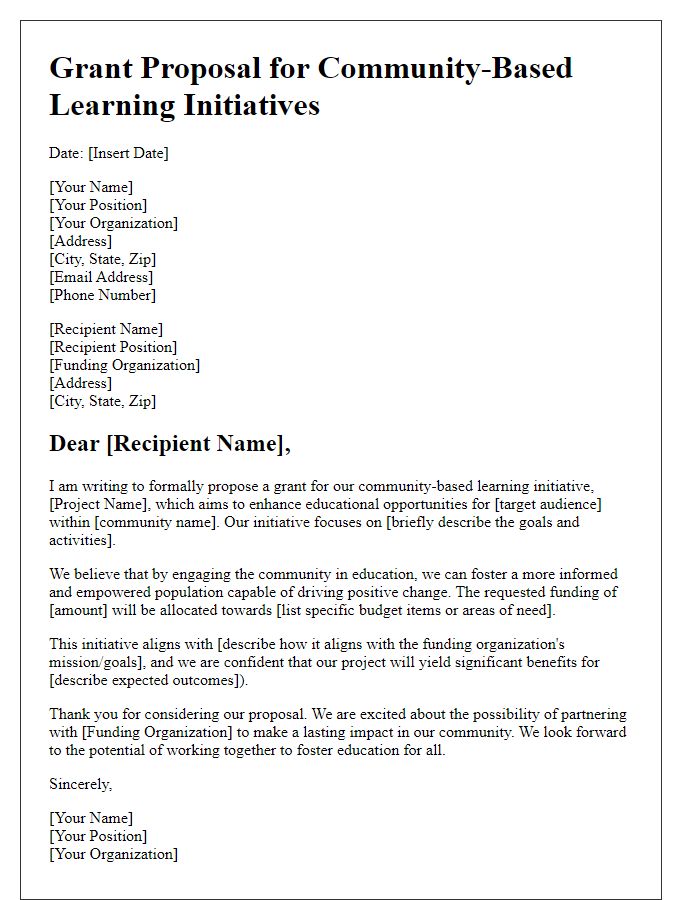 Grant Proposal for Community-Based Learning Initiatives

Date: [Insert Date]

[Your Name]
[Your Position]
[Your Organization]
[Address]
[City, State, Zip]
[Email Address]
[Phone Number]

[Recipient Name]
[Recipient Position]
[Funding Organization]
[Address]
[City, State, Zip]

Dear [Recipient Name],

I am writing to formally propose a grant for our community-based learning initiative, [Project Name], which aims to enhance educational opportunities for [target audience] within [community name]. Our initiative focuses on [briefly describe the goals and activities].

We believe that by engaging the community in education, we can foster a more informed and empowered population capable of driving positive change. The requested funding of [amount] will be allocated towards [list specific budget items or areas of need].

This initiative aligns with [describe how it aligns with the funding organization's mission/goals], and we are confident that our project will yield significant benefits for [describe expected outcomes]).

Thank you for considering our proposal. We are excited about the possibility of partnering with [Funding Organization] to make a lasting impact in our community. We look forward to the potential of working together to foster education for all.

Sincerely,

[Your Name]
[Your Position]
[Your Organization]